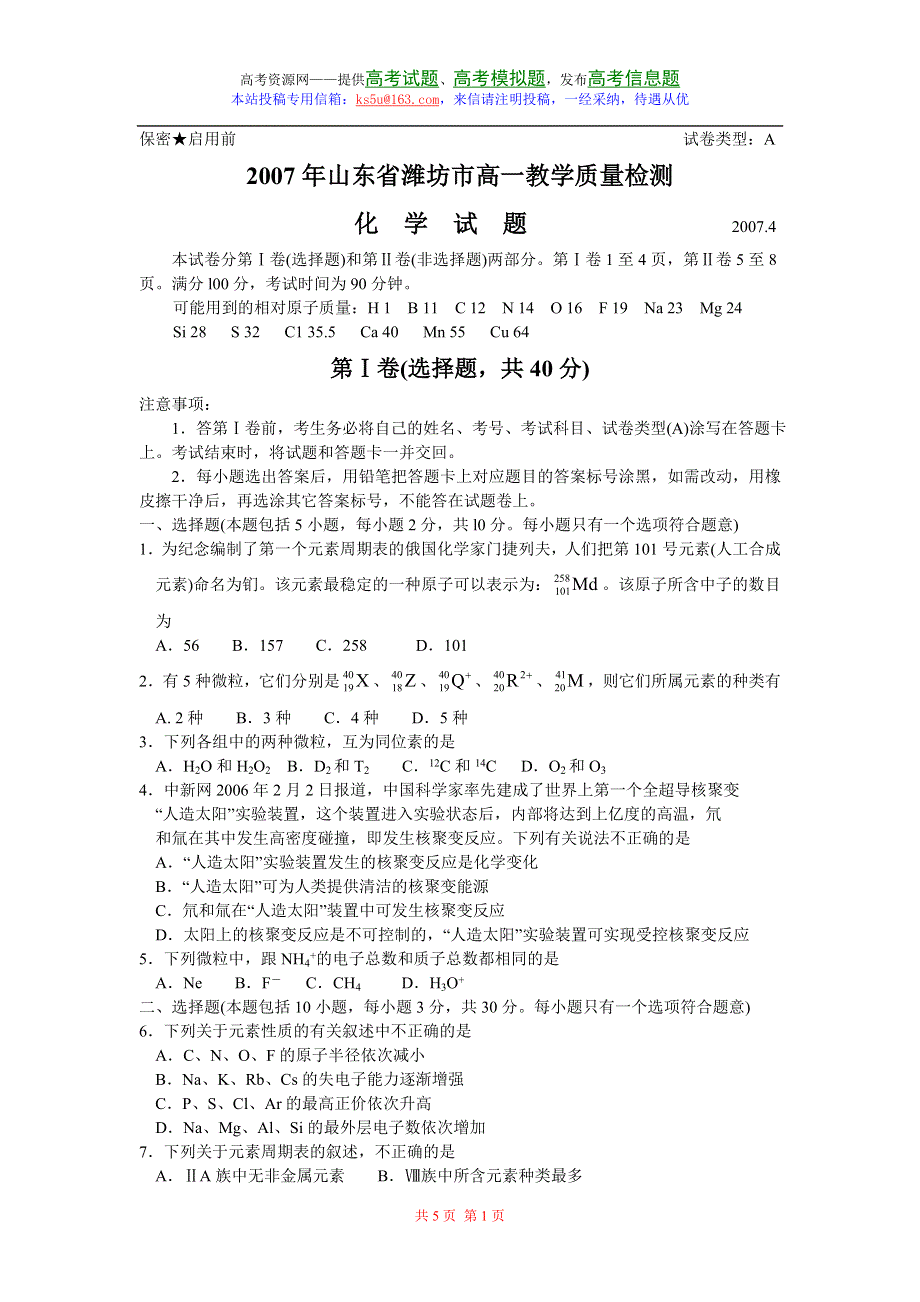 高考资源网——提供高考试题、高考模拟题，发布高考信息题
本站投稿专用信箱：ks5u@163.com，来信请注明投稿，一经采纳，待遇从优

保密★启用前　　　　试卷类型：A

2007年山东省潍坊市高一教学质量检测

化 学 试 题　　2007.4

本试卷分第Ⅰ卷(选择题)和第Ⅱ卷(非选择题)两部分。第Ⅰ卷1至4页，第Ⅱ卷5至8页。满分l00分，考试时间为90分钟。
可能用到的相对原子质量：H 1　B 11　C 12　N 14　O 16　F 19　Na 23　Mg 24　Si 28　S 32　C1 35.5　Ca 40　Mn 55　Cu 64

第Ⅰ卷(选择题，共40分)

注意事项：
1．答第Ⅰ卷前，考生务必将自己的姓名、考号、考试科目、试卷类型(A)涂写在答题卡上。考试结束时，将试题和答题卡一并交回。
2．每小题选出答案后，用铅笔把答题卡上对应题目的答案标号涂黑，如需改动，用橡皮擦干净后，再选涂其它答案标号，不能答在试题卷上。
一、选择题(本题包括5小题，每小题2分，共l0分。每小题只有一个选项符合题意)
1．为纪念编制了第一个元素周期表的俄国化学家门捷列夫，人们把第101号元素(人工合成元素)命名为钔。该元素最稳定的一种原子可以表示为：$^{258}_{101}Md$。该原子所含中子的数目为
A．56　B．157　C．258　D．101
2．有5种微粒，它们分别是$^{40}_{19}X$、$^{40}_{18}Z$、$^{40}_{19}Q^+$、$^{40}_{20}R^{2+}$、$^{41}_{20}M$，则它们所属元素的种类有
A. 2种　B．3种　C．4种　D．5种
3．下列各组中的两种微粒，互为同位素的是
A．$H_2O$和$H_2O_2$　B．$D_2$和$T_2$　C．$^{12}C$和$^{14}C$　D．$O_2$和$O_3$
4．中新网2006年2月2日报道，中国科学家率先建成了世界上第一个全超导核聚变“人造太阳”实验装置，这个装置进入实验状态后，内部将达到上亿度的高温，氘和氚在其中发生高密度碰撞，即发生核聚变反应。下列有关说法不正确的是
A．“人造太阳”实验装置发生的核聚变反应是化学变化
B．“人造太阳”可为人类提供清洁的核聚变能源
C．氘和氚在“人造太阳”装置中可发生核聚变反应
D．太阳上的核聚变反应是不可控制的，“人造太阳”实验装置可实现受控核聚变反应
5．下列微粒中，跟$NH_4^+$的电子总数和质子总数都相同的是
A．Ne　B．$F^-$　C．$CH_4$　D．$H_3O^+$
二、选择题(本题包括10小题，每小题3分，共30分。每小题只有一个选项符合题意)
6．下列关于元素性质的有关叙述中不正确的是
A．C、N、O、F的原子半径依次减小
B．Na、K、Rb、Cs的失电子能力逐渐增强
C．P、S、Cl、Ar的最高正价依次升高
D．Na、Mg、Al、Si的最外层电子数依次增加
7．下列关于元素周期表的叙述，不正确的是
A．ⅡA族中无非金属元素　B．Ⅷ族中所含元素种类最多

共5页 第1页